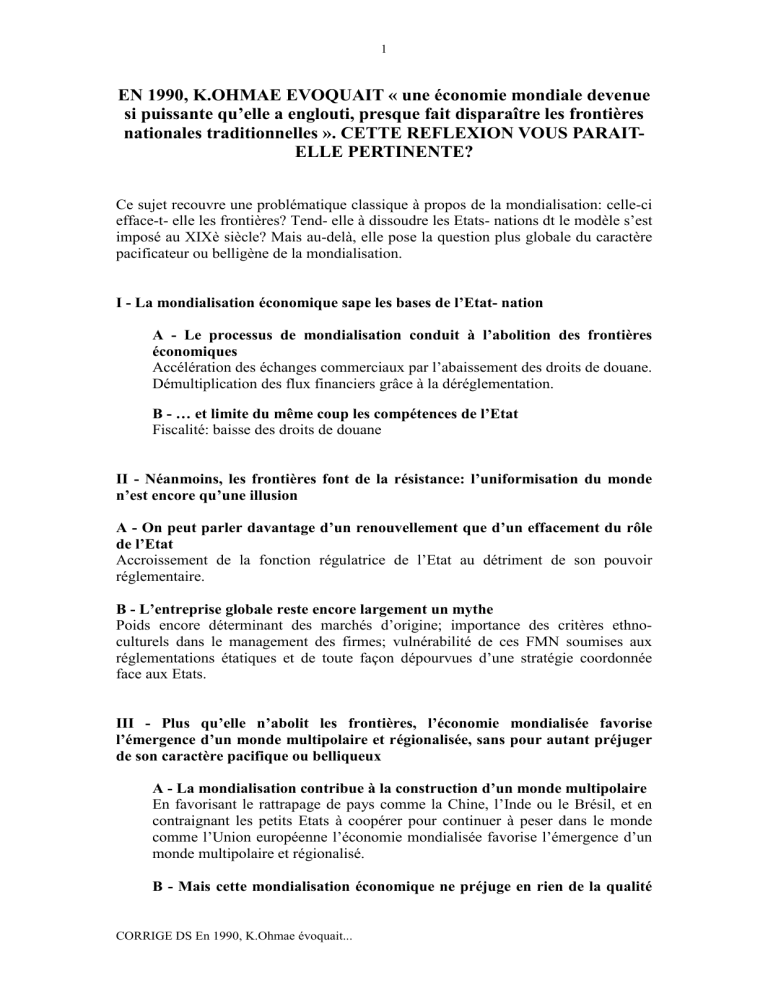 1

EN 1990, K.OHMAE EVOQUAIT « une économie mondiale devenue si puissante qu'elle a englouti, presque fait disparaître les frontières nationales traditionnelles ». CETTE REFLEXION VOUS PARAIT-ELLE PERTINENTE?

Ce sujet recouvre une problématique classique à propos de la mondialisation: celle-ci efface-t- elle les frontières? Tend- elle à dissoudre les Etats- nations dt le modèle s'est imposé au XIXè siècle? Mais au-delà, elle pose la question plus globale du caractère pacificateur ou belligène de la mondialisation.

I - La mondialisation économique sape les bases de l'Etat- nation

A - Le processus de mondialisation conduit à l'abolition des frontières économiques
Accélération des échanges commerciaux par l'abaissement des droits de douane. Démultiplication des flux financiers grâce à la déréglementation.

B - … et limite du même coup les compétences de l'Etat
Fiscalité: baisse des droits de douane

II - Néanmoins, les frontières font de la résistance: l'uniformisation du monde n'est encore qu'une illusion

A - On peut parler davantage d'un renouvellement que d'un effacement du rôle de l'Etat
Accroissement de la fonction régulatrice de l'Etat au détriment de son pouvoir réglementaire.

B - L'entreprise globale reste encore largement un mythe
Poids encore déterminant des marchés d'origine; importance des critères ethno-culturels dans le management des firmes; vulnérabilité de ces FMN soumises aux réglementations étatiques et de toute façon dépourvues d'une stratégie coordonnée face aux Etats.

III - Plus qu'elle n'abolit les frontières, l'économie mondialisée favorise l'émergence d'un monde multipolaire et régionalisée, sans pour autant préjuger de son caractère pacifique ou belliqueux

A - La mondialisation contribue à la construction d'un monde multipolaire
En favorisant le rattrapage de pays comme la Chine, l'Inde ou le Brésil, et en contraignant les petits Etats à coopérer pour continuer à peser dans le monde comme l'Union européenne l'économie mondialisée favorise l'émergence d'un monde multipolaire et régionalisé.

B - Mais cette mondialisation économique ne préjuge en rien de la qualité

CORRIGE DS En 1990, K.Ohmae évoquait...